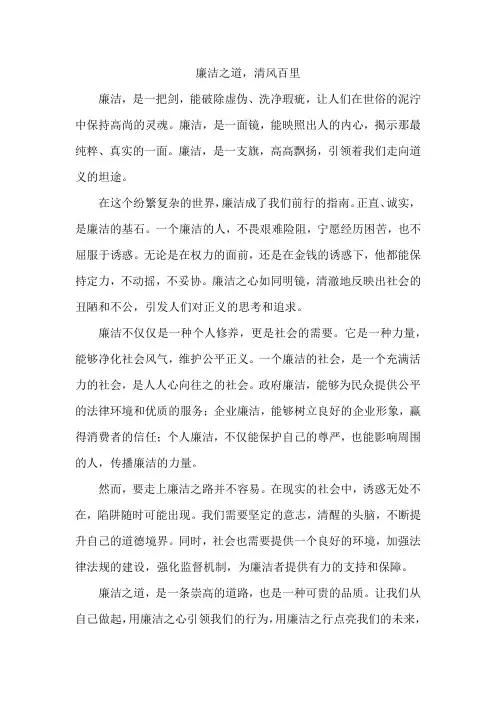 廉洁之道，清风百里

廉洁，是一把剑，能破除虚伪、洗净瑕疵，让人们在世俗的泥泞中保持高尚的灵魂。廉洁，是一面镜，能映照出人的内心，揭示那最纯粹、真实的一面。廉洁，是一支旗，高高飘扬，引领着我们走向道义的坦途。

在这个纷繁复杂的世界，廉洁成了我们前行的指南。正直、诚实，是廉洁的基石。一个廉洁的人，不畏艰难险阻，宁愿经历困苦，也不屈服于诱惑。无论是在权力的面前，还是在金钱的诱惑下，他都能保持定力，不动摇，不妥协。廉洁之心如同明镜，清澈地反映出社会的丑陋和不公，引发人们对正义的思考和追求。

廉洁不仅仅是一种个人修养，更是社会的需要。它是一种力量，能够净化社会风气，维护公平正义。一个廉洁的社会，是一个充满活力的社会，是人人心向往之的社会。政府廉洁，能够为民众提供公平的法律环境和优质的服务；企业廉洁，能够树立良好的企业形象，赢得消费者的信任；个人廉洁，不仅能保护自己的尊严，也能影响周围的人，传播廉洁的力量。

然而，要走上廉洁之路并不容易。在现实的社会中，诱惑无处不在，陷阱随时可能出现。我们需要坚定的意志，清醒的头脑，不断提升自己的道德境界。同时，社会也需要提供一个良好的环境，加强法律法规的建设，强化监督机制，为廉洁者提供有力的支持和保障。

廉洁之道，是一条崇高的道路，也是一种可贵的品质。让我们从自己做起，用廉洁之心引领我们的行为，用廉洁之行点亮我们的未来，